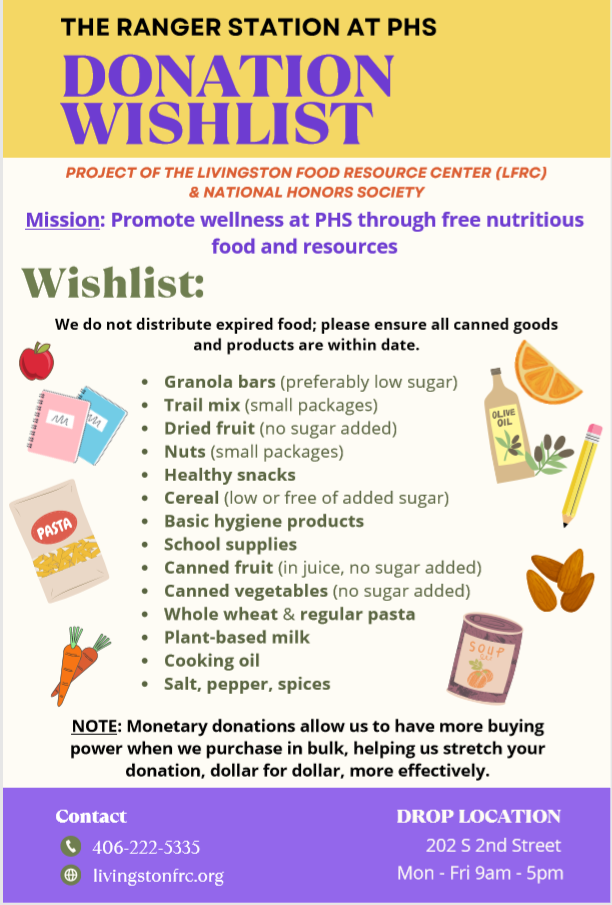 THE RANGER STATION AT PHS

DONATION WISHLIST

PROJECT OF THE LIVINGSTON FOOD RESOURCE CENTER (LFRC) & NATIONAL HONORS SOCIETY

Mission: Promote wellness at PHS through free nutritious food and resources

Wishlist:

We do not distribute expired food; please ensure all canned goods and products are within date.

• Granola bars (preferably low sugar)
• Trail mix (small packages)
• Dried fruit (no sugar added)
• Nuts (small packages)
• Healthy snacks
• Cereal (low or free of added sugar)
• Basic hygiene products
• School supplies
• Canned fruit (in juice, no sugar added)
• Canned vegetables (no sugar added)
• Whole wheat & regular pasta
• Plant-based milk
• Cooking oil
• Salt, pepper, spices

OLIVE OIL

PASTA

SOUP

NOTE: Monetary donations allow us to have more buying power when we purchase in bulk, helping us stretch your donation, dollar for dollar, more effectively.

Contact

406-222-5335

livingstonfrc.org

DROP LOCATION

202 S 2nd Street

Mon - Fri 9am - 5pm